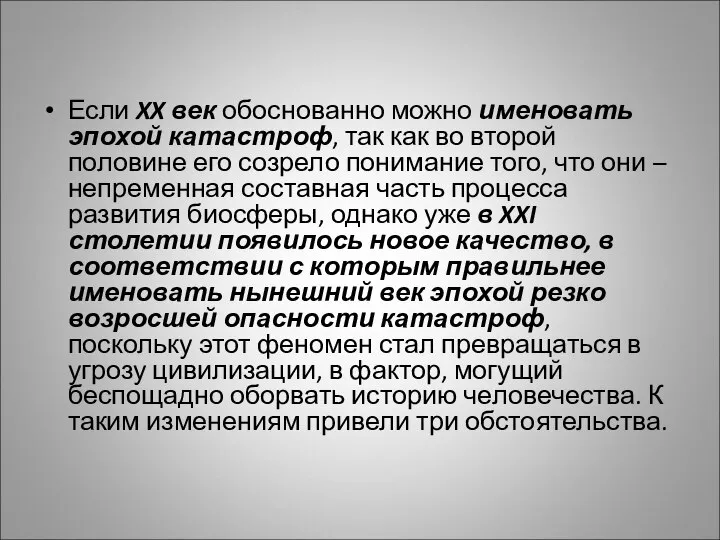 • Если XX век обоснованно можно именовать эпохой катастроф, так как во второй половине его созрело понимание того, что они – непременная составная часть процесса развития биосферы, однако уже в XXI столетии появилось новое качество, в соответствии с которым правильнее именовать нынешний век эпохой резко возросшей опасности катастроф, поскольку этот феномен стал превращаться в угрозу цивилизации, в фактор, могущий беспощадно оборвать историю человечества. К таким изменениям привели три обстоятельства.